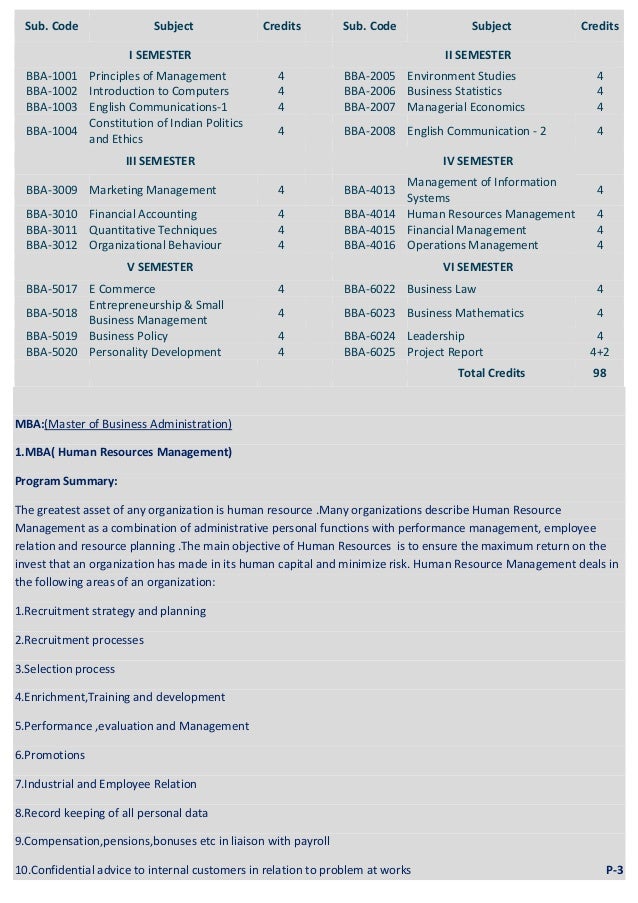 | Sub. Code | Subject | Credits | Sub. Code | Subject | Credits |
|---|---|---|---|---|---|
| | I SEMESTER | | | II SEMESTER | |
| BBA-1001 | Principles of Management | 4 | BBA-2005 | Environment Studies | 4 |
| BBA-1002 | Introduction to Computers | 4 | BBA-2006 | Business Statistics | 4 |
| BBA-1003 | English Communications-1 | 4 | BBA-2007 | Managerial Economics | 4 |
| BBA-1004 | Constitution of Indian Politics and Ethics | 4 | BBA-2008 | English Communication - 2 | 4 |
| | III SEMESTER | | | IV SEMESTER | |
| BBA-3009 | Marketing Management | 4 | BBA-4013 | Management of Information Systems | 4 |
| BBA-3010 | Financial Accounting | 4 | BBA-4014 | Human Resources Management | 4 |
| BBA-3011 | Quantitative Techniques | 4 | BBA-4015 | Financial Management | 4 |
| BBA-3012 | Organizational Behaviour | 4 | BBA-4016 | Operations Management | 4 |
| | V SEMESTER | | | VI SEMESTER | |
| BBA-5017 | E Commerce | 4 | BBA-6022 | Business Law | 4 |
| BBA-5018 | Entrepreneurship & Small Business Management | 4 | BBA-6023 | Business Mathematics | 4 |
| BBA-5019 | Business Policy | 4 | BBA-6024 | Leadership | 4 |
| BBA-5020 | Personality Development | 4 | BBA-6025 | Project Report | 4+2 |
| | | | | Total Credits | 98 |

MBA:(Master of Business Administration)

1.MBA( Human Resources Management)

Program Summary:

The greatest asset of any organization is human resource .Many organizations describe Human Resource Management as a combination of administrative personal functions with performance management, employee relation and resource planning .The main objective of Human Resources is to ensure the maximum return on the invest that an organization has made in its human capital and minimize risk. Human Resource Management deals in the following areas of an organization:

1.Recruitment strategy and planning

2.Recruitment processes

3.Selection process

4.Enrichment,Training and development

5.Performance ,evaluation and Management

6.Promotions

7.Industrial and Employee Relation

8.Record keeping of all personal data

9.Compensation,pensions,bonuses etc in liaison with payroll

10.Confidential advice to internal customers in relation to problem at works

P-3